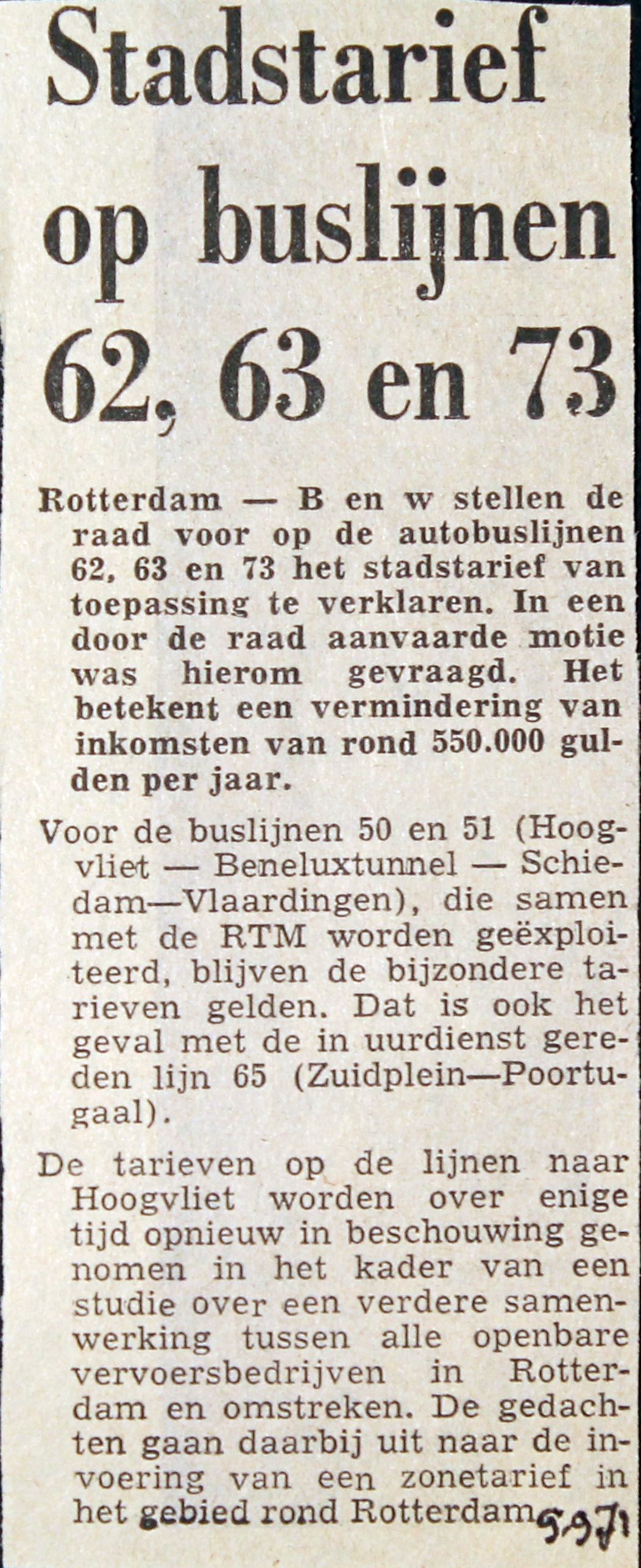 Stadstarief op buslijnen 62, 63 en 73

Rotterdam — B en w stellen de raad voor op de autobuslijnen 62, 63 en 73 het stadstarief van toepassing te verklaren. In een door de raad aanvaarde motie was hierom gevraagd. Het betekent een vermindering van inkomsten van rond 550.000 gulden per jaar.

Voor de buslijnen 50 en 51 (Hoogvliet — Beneluxtunnel — Schiedam—Vlaardingen), die samen met de RTM worden geëxploiteerd, blijven de bijzondere tarieven gelden. Dat is ook het geval met de in uurdienst gereden lijn 65 (Zuidplein—Poortugaal).

De tarieven op de lijnen naar Hoogvliet worden over enige tijd opnieuw in beschouwing genomen in het kader van een studie over een verdere samenwerking tussen alle openbare vervoersbedrijven in Rotterdam en omstreken. De gedachten gaan daarbij uit naar de invoering van een zonetarief in het gebied rond Rotterdam.

5-9-71